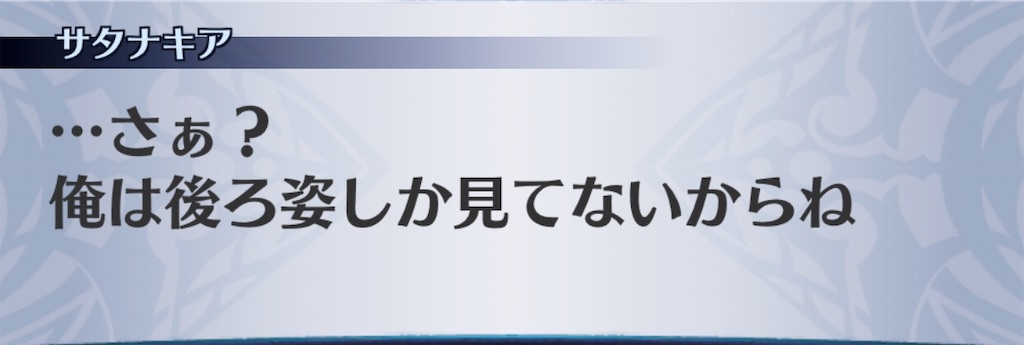 サタナキア

…さぁ？
俺は後ろ姿しか見てないからね